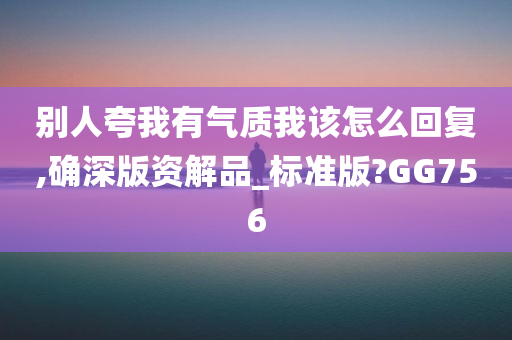 别人夸我有气质我该怎么回复,确深版资解品_标准版?GG756